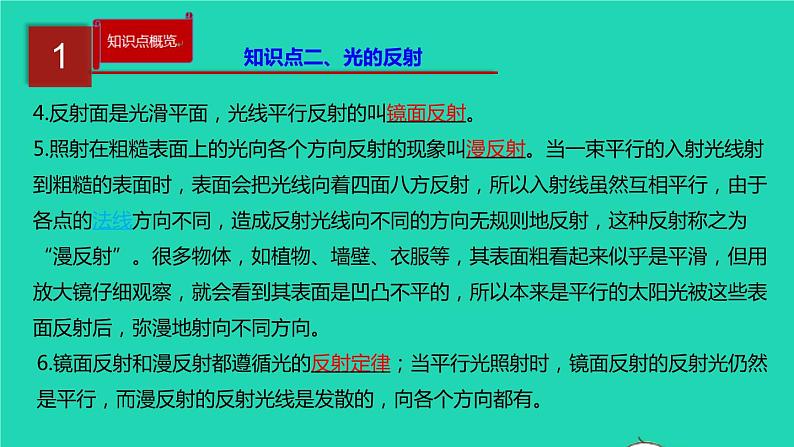 1

知识点概览

知识点二、光的反射

4.反射面是光滑平面，光线平行反射的叫镜面反射。

5.照射在粗糙表面上的光向各个方向反射的现象叫漫反射。当一束平行的入射光线射到粗糙的表面时，表面会把光线向着四面八方反射，所以入射线虽然互相平行，由于各点的法线方向不同，造成反射光线向不同的方向无规则地反射，这种反射称之为“漫反射”。很多物体，如植物、墙壁、衣服等，其表面粗看起来似乎是平滑，但用放大镜仔细观察，就会看到其表面是凹凸不平的，所以本来是平行的太阳光被这些表面反射后，弥漫地射向不同方向。

6.镜面反射和漫反射都遵循光的反射定律；当平行光照射时，镜面反射的反射光仍然是平行，而漫反射的反射光线是发散的，向各个方向都有。